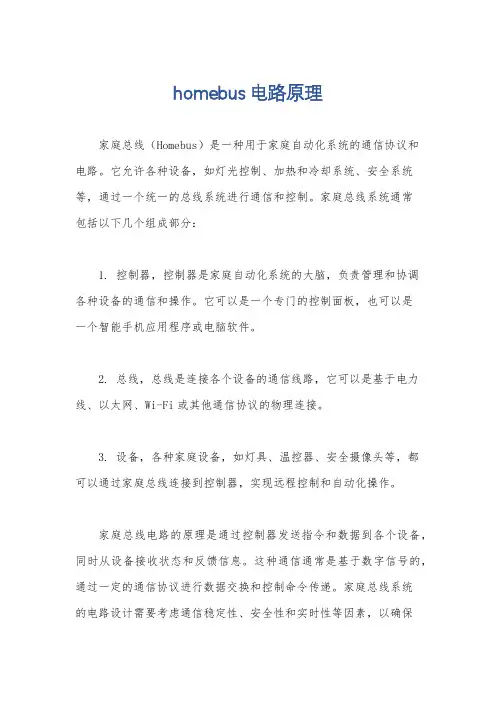 homebus 电路原理

家庭总线（Homebus）是一种用于家庭自动化系统的通信协议和电路。它允许各种设备，如灯光控制、加热和冷却系统、安全系统等，通过一个统一的总线系统进行通信和控制。家庭总线系统通常包括以下几个组成部分：

1. 控制器，控制器是家庭自动化系统的大脑，负责管理和协调各种设备的通信和操作。它可以是一个专门的控制面板，也可以是一个智能手机应用程序或电脑软件。

2. 总线，总线是连接各个设备的通信线路，它可以是基于电力线、以太网、Wi-Fi 或其他通信协议的物理连接。

3. 设备，各种家庭设备，如灯具、温控器、安全摄像头等，都可以通过家庭总线连接到控制器，实现远程控制和自动化操作。

家庭总线电路的原理是通过控制器发送指令和数据到各个设备，同时从设备接收状态和反馈信息。这种通信通常是基于数字信号的，通过一定的通信协议进行数据交换和控制命令传递。家庭总线系统的电路设计需要考虑通信稳定性、安全性和实时性等因素，以确保